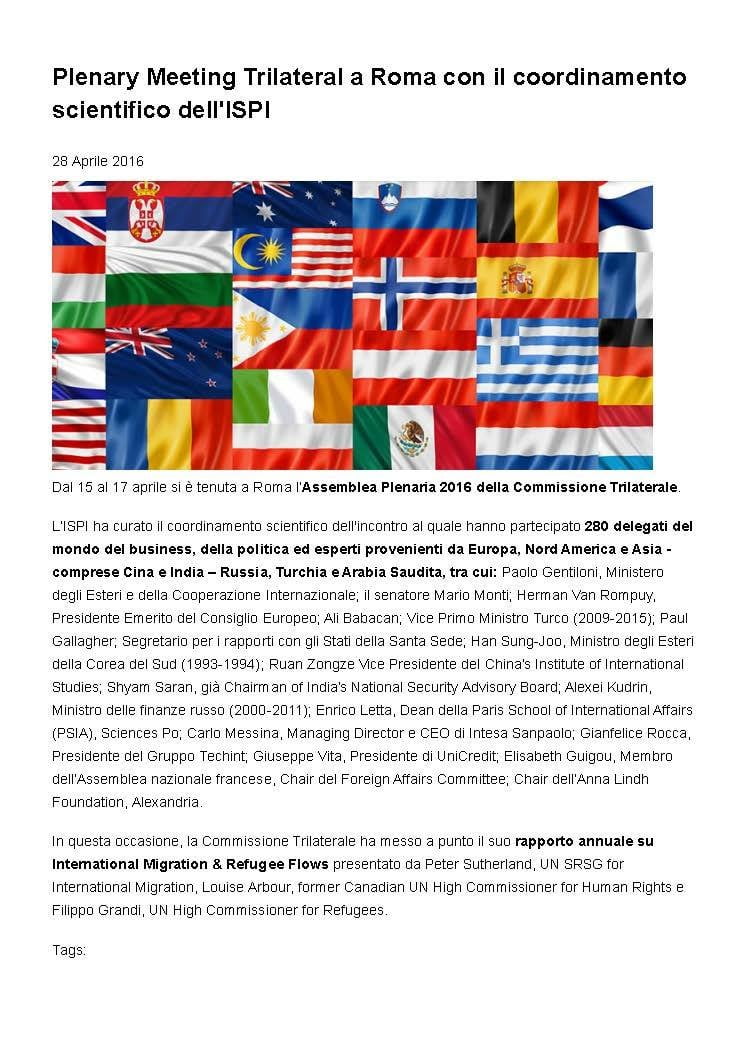 Plenary Meeting Trilateral a Roma con il coordinamento scientifico dell'ISPI

28 Aprile 2016

Dal 15 al 17 aprile si è tenuta a Roma l'Assemblea Plenaria 2016 della Commissione Trilaterale.

L'ISPI ha curato il coordinamento scientifico dell'incontro al quale hanno partecipato 280 delegati del mondo del business, della politica ed esperti provenienti da Europa, Nord America e Asia - comprese Cina e India – Russia, Turchia e Arabia Saudita, tra cui: Paolo Gentiloni, Ministero degli Esteri e della Cooperazione Internazionale; il senatore Mario Monti; Herman Van Rompuy, Presidente Emerito del Consiglio Europeo; Ali Babacan; Vice Primo Ministro Turco (2009-2015); Paul Gallagher; Segretario per i rapporti con gli Stati della Santa Sede; Han Sung-Joo, Ministro degli Esteri della Corea del Sud (1993-1994); Ruan Zongze Vice Presidente del China's Institute of International Studies; Shyam Saran, già Chairman of India's National Security Advisory Board; Alexei Kudrin, Ministro delle finanze russo (2000-2011); Enrico Letta, Dean della Paris School of International Affairs (PSIA), Sciences Po; Carlo Messina, Managing Director e CEO di Intesa Sanpaolo; Gianfelice Rocca, Presidente del Gruppo Techint; Giuseppe Vita, Presidente di UniCredit; Elisabeth Guigou, Membro dell'Assemblea nazionale francese, Chair del Foreign Affairs Committee; Chair dell'Anna Lindh Foundation, Alexandria.

In questa occasione, la Commissione Trilaterale ha messo a punto il suo rapporto annuale su International Migration & Refugee Flows presentato da Peter Sutherland, UN SRSG for International Migration, Louise Arbour, former Canadian UN High Commissioner for Human Rights e Filippo Grandi, UN High Commissioner for Refugees.

Tags: